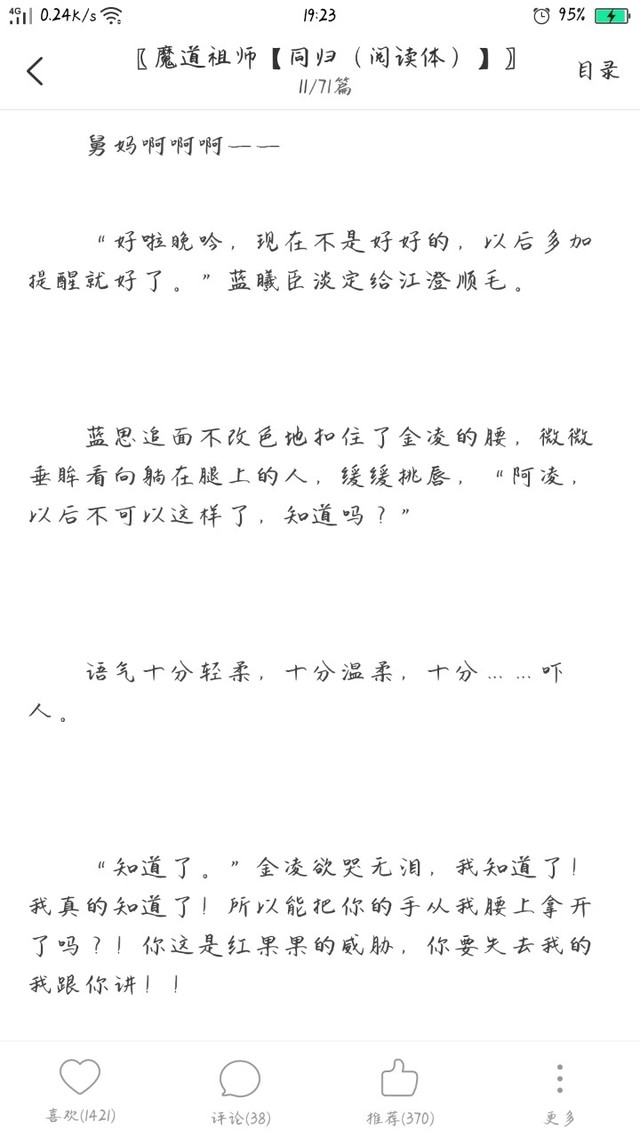 4G 0.24K/s 19:23 95%

〖魔道祖师【同归（阅读体）】〗
11/71篇
目录

舅妈啊啊啊——

“好啦晚吟，现在不是好好的，以后多加提醒就好了。”蓝曦臣淡定给江澄顺毛。

蓝思追面不改色地扣住了金凌的腰，微微垂眸看向躺在腿上的人，缓缓挑唇，“阿凌，以后不可以这样了，知道吗？”

语气十分轻柔，十分温柔，十分……吓人。

“知道了。”金凌欲哭无泪，我知道了！我真的知道了！所以能把你的手从我腰上拿开了吗？！你这是红果果的威胁，你要失去我的我跟你讲！！

喜欢(1421)
评论(38)
推荐(370)
更多